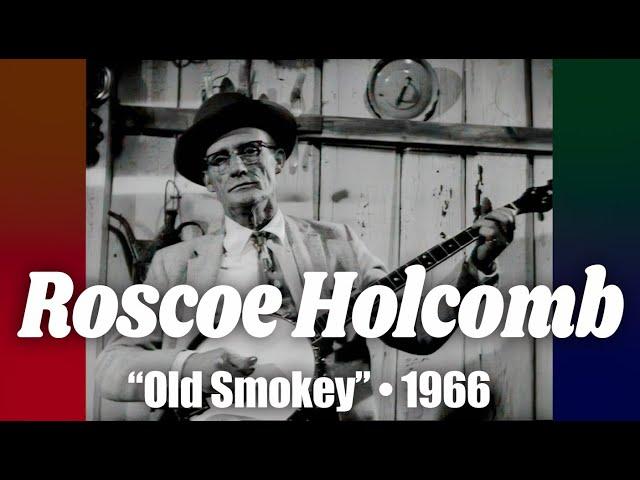 Roscoe Holcomb

“Old Smokey” • 1966